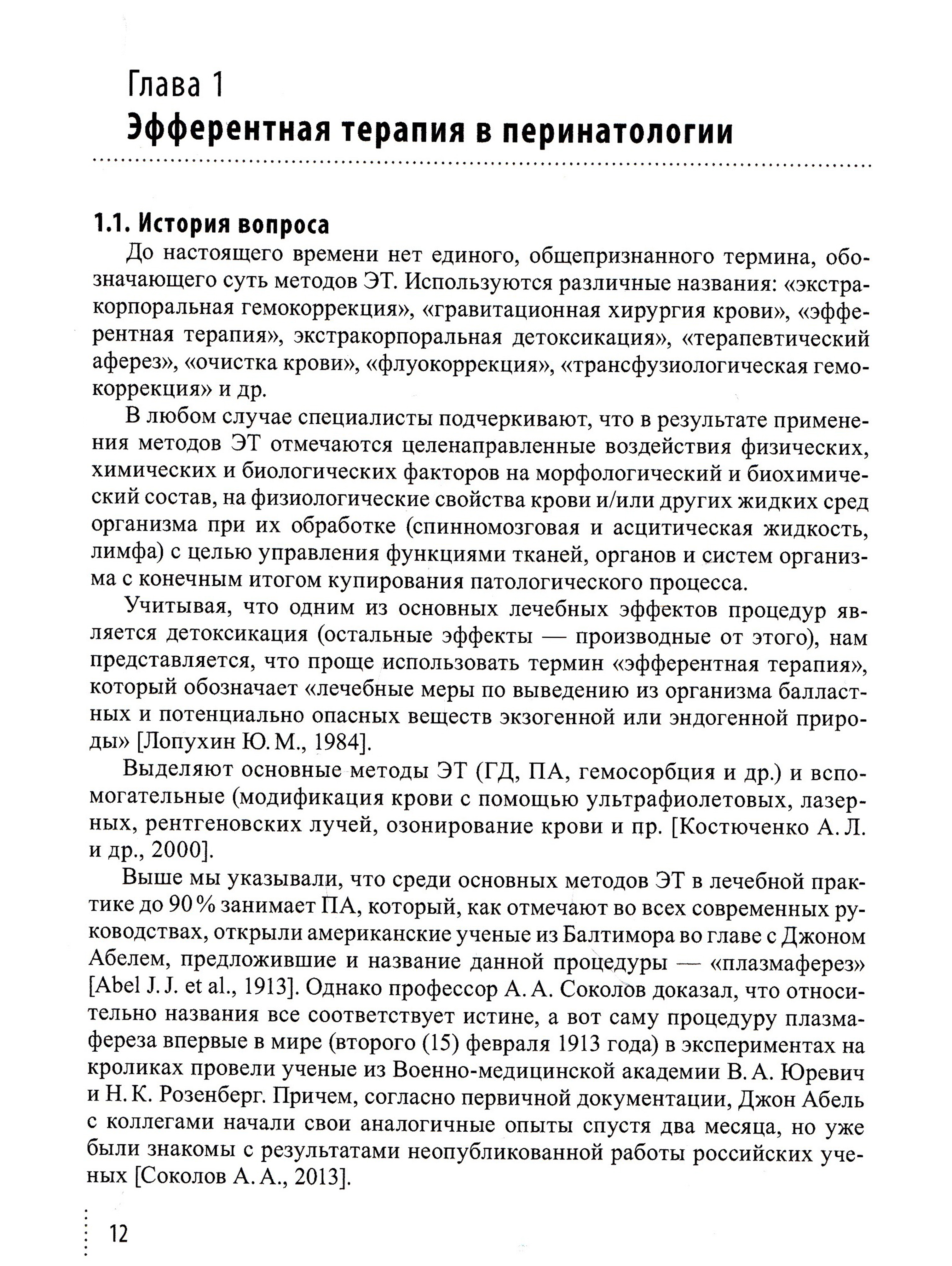 Глава 1
Эфферентная терапия в перинатологии

1.1. История вопроса

До настоящего времени нет единого, общепризнанного термина, обозначающего суть методов ЭТ. Используются различные названия: «экстракорпоральная гемокоррекция», «гравитационная хирургия крови», «эфферентная терапия», экстракорпоральная детоксикация», «терапевтический аферез», «очистка крови», «флуокоррекция», «трансфузиологическая гемокоррекция» и др.

В любом случае специалисты подчеркивают, что в результате применения методов ЭТ отмечаются целенаправленные воздействия физических, химических и биологических факторов на морфологический и биохимический состав, на физиологические свойства крови и/или других жидких сред организма при их обработке (спинномозговая и асцитическая жидкость, лимфа) с целью управления функциями тканей, органов и систем организма с конечным итогом купирования патологического процесса.

Учитывая, что одним из основных лечебных эффектов процедур является детоксикация (остальные эффекты — производные от этого), нам представляется, что проще использовать термин «эфферентная терапия», который обозначает «лечебные меры по выведению из организма балластных и потенциально опасных веществ экзогенной или эндогенной природы» [Лопухин Ю. М., 1984].

Выделяют основные методы ЭТ (ГД, ПА, гемосорбция и др.) и вспомогательные (модификация крови с помощью ультрафиолетовых, лазерных, рентгеновских лучей, озонирование крови и пр. [Костюченко А. Л. и др., 2000].

Выше мы указывали, что среди основных методов ЭТ в лечебной практике до 90 % занимает ПА, который, как отмечают во всех современных руководствах, открыли американские ученые из Балтимора во главе с Джоном Абелем, предложившие и название данной процедуры — «плазмаферез» [Abel J. J. et al., 1913]. Однако профессор А. А. Соколов доказал, что относительно названия все соответствует истине, а вот саму процедуру плазмафереза впервые в мире (второго (15) февраля 1913 года) в экспериментах на кроликах провели ученые из Военно-медицинской академии В. А. Юревич и Н. К. Розенберг. Причем, согласно первичной документации, Джон Абель с коллегами начали свои аналогичные опыты спустя два месяца, но уже были знакомы с результатами неопубликованной работы российских ученых [Соколов А. А., 2013].

12